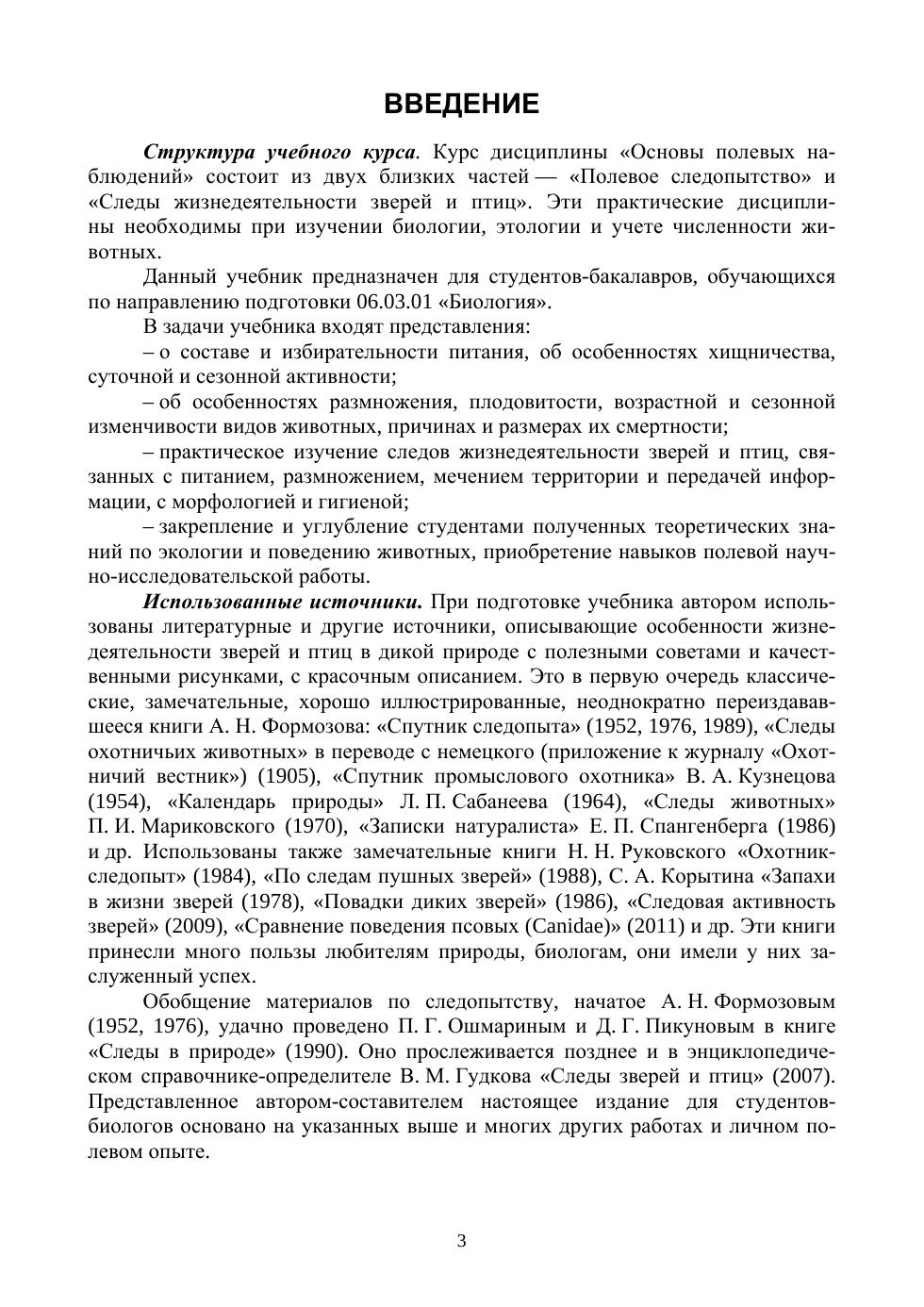 ВВЕДЕНИЕ

Структура учебного курса. Курс дисциплины «Основы полевых наблюдений» состоит из двух близких частей — «Полевое следопытство» и «Следы жизнедеятельности зверей и птиц». Эти практические дисциплины необходимы при изучении биологии, этологии и учете численности животных.

Данный учебник предназначен для студентов-бакалавров, обучающихся по направлению подготовки 06.03.01 «Биология».

В задачи учебника входят представления:

– о составе и избирательности питания, об особенностях хищничества, суточной и сезонной активности;

– об особенностях размножения, плодовитости, возрастной и сезонной изменчивости видов животных, причинах и размерах их смертности;

– практическое изучение следов жизнедеятельности зверей и птиц, связанных с питанием, размножением, мечением территории и передачей информации, с морфологией и гигиеной;

– закрепление и углубление студентами полученных теоретических знаний по экологии и поведению животных, приобретение навыков полевой научно-исследовательской работы.

Использованные источники. При подготовке учебника автором использованы литературные и другие источники, описывающие особенности жизнедеятельности зверей и птиц в дикой природе с полезными советами и качественными рисунками, с красочным описанием. Это в первую очередь классические, замечательные, хорошо иллюстрированные, неоднократно переиздававшееся книги А. Н. Формозова: «Спутник следопыта» (1952, 1976, 1989), «Следы охотничьих животных» в переводе с немецкого (приложение к журналу «Охотничий вестник») (1905), «Спутник промыслового охотника» В. А. Кузнецова (1954), «Календарь природы» Л. П. Сабанеева (1964), «Следы животных» П. И. Мариковского (1970), «Записки натуралиста» Е. П. Спангенберга (1986) и др. Использованы также замечательные книги Н. Н. Руковского «Охотник-следопыт» (1984), «По следам пушных зверей» (1988), С. А. Корытина «Запахи в жизни зверей (1978), «Повадки диких зверей» (1986), «Следовая активность зверей» (2009), «Сравнение поведения псовых (Canidae)» (2011) и др. Эти книги принесли много пользы любителям природы, биологам, они имели у них заслуженный успех.

Обобщение материалов по следопытству, начатое А. Н. Формозовым (1952, 1976), удачно проведено П. Г. Ошмариным и Д. Г. Пикуновым в книге «Следы в природе» (1990). Оно прослеживается позднее и в энциклопедическом справочнике-определителе В. М. Гудкова «Следы зверей и птиц» (2007). Представленное автором-составителем настоящее издание для студентов-биологов основано на указанных выше и многих других работах и личном полевом опыте.

3